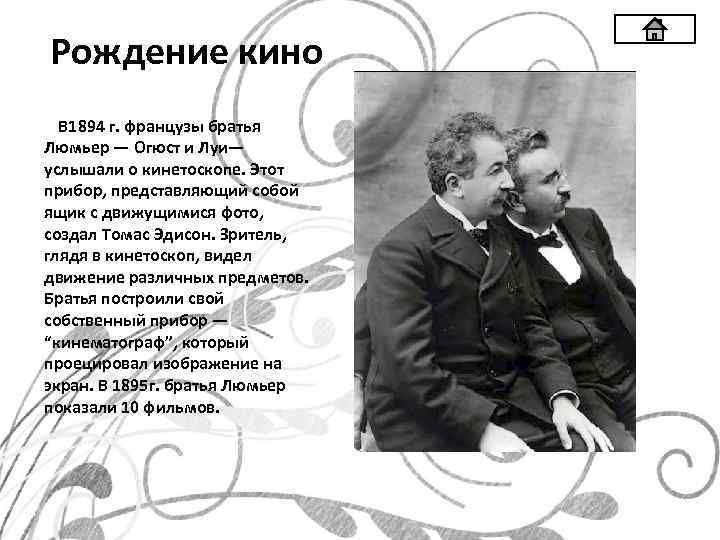 Рождение кино

В1894 г. французы братья Люмьер — Огюст и Луи— услышали о кинетоскопе. Этот прибор, представляющий собой ящик с движущимися фото, создал Томас Эдисон. Зритель, глядя в кинетоскоп, видел движение различных предметов. Братья построили свой собственный прибор — "кинематограф", который проецировал изображение на экран. В 1895г. братья Люмьер показали 10 фильмов.